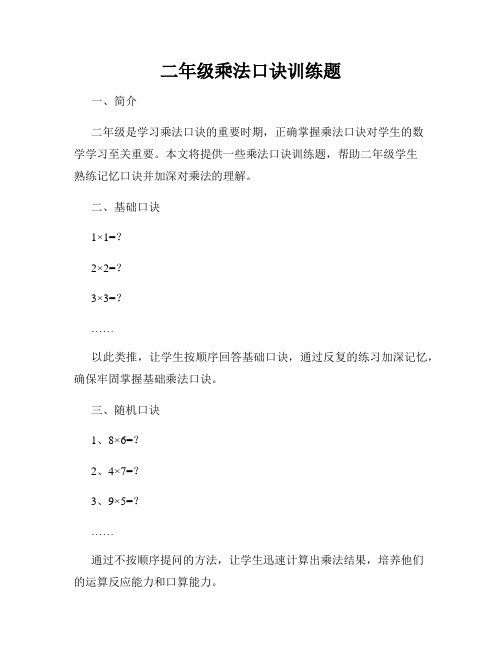 二年级乘法口诀训练题

一、简介

二年级是学习乘法口诀的重要时期，正确掌握乘法口诀对学生的数学学习至关重要。本文将提供一些乘法口诀训练题，帮助二年级学生熟练记忆口诀并加深对乘法的理解。

二、基础口诀

$1\times1=?$

$2\times2=?$

$3\times3=?$

……

以此类推，让学生按顺序回答基础口诀，通过反复的练习加深记忆，确保牢固掌握基础乘法口诀。

三、随机口诀

1、$8\times6=?$

2、$4\times7=?$

3、$9\times5=?$

……

通过不按顺序提问的方法，让学生迅速计算出乘法结果，培养他们的运算反应能力和口算能力。